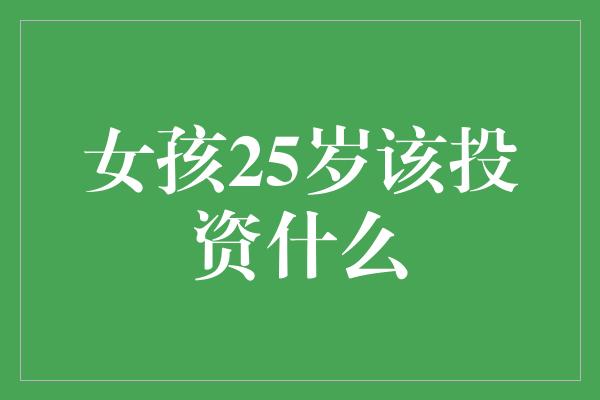 女孩25岁该投资什么